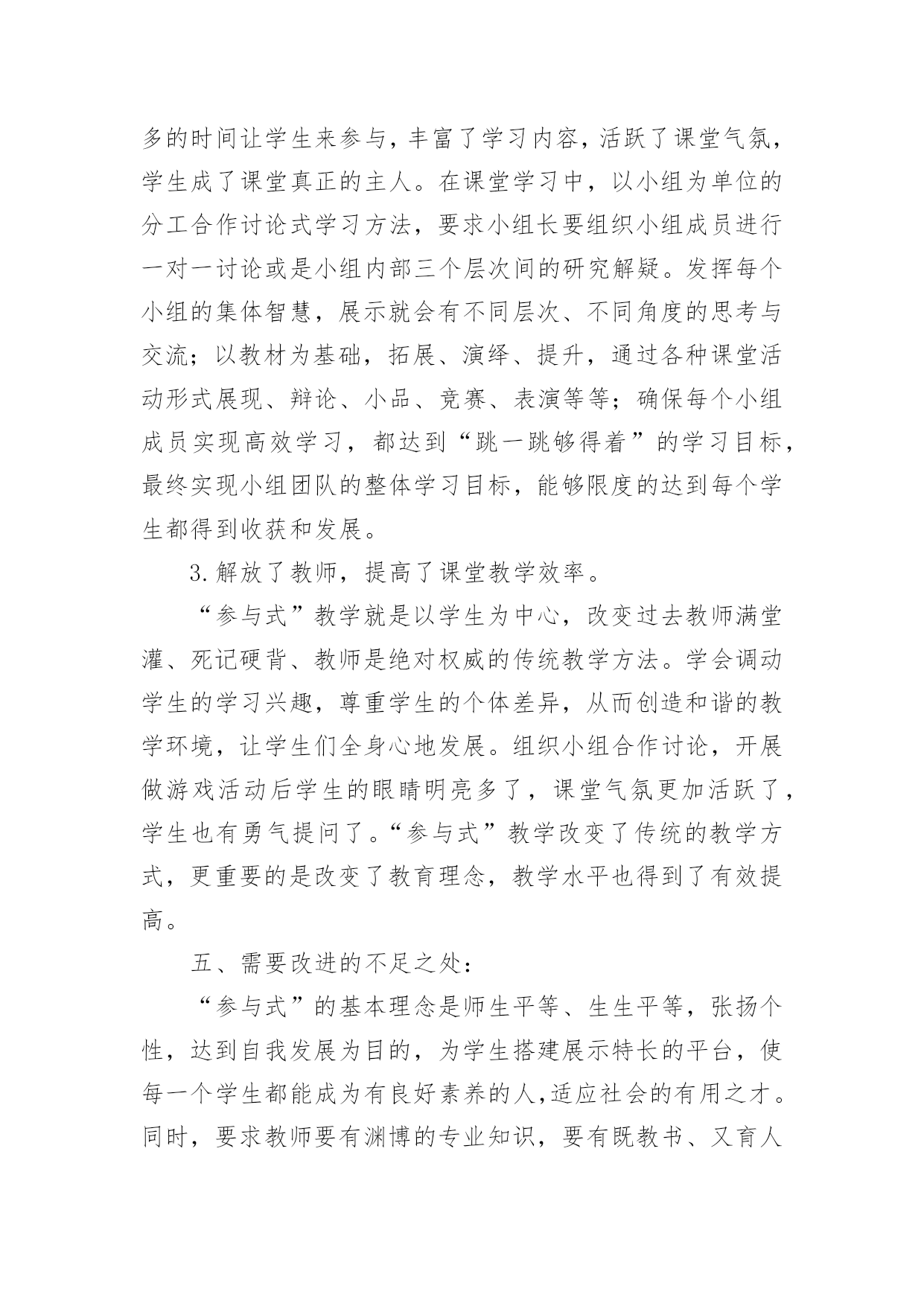 多的时间让学生来参与，丰富了学习内容，活跃了课堂气氛，学生成了课堂真正的主人。在课堂学习中，以小组为单位的分工合作讨论式学习方法，要求小组长要组织小组成员进行一对一讨论或是小组内部三个层次间的研究解疑。发挥每个小组的集体智慧，展示就会有不同层次、不同角度的思考与交流；以教材为基础，拓展、演绎、提升，通过各种课堂活动形式展现、辩论、小品、竞赛、表演等等；确保每个小组成员实现高效学习，都达到“跳一跳够得着”的学习目标，最终实现小组团队的整体学习目标，能够限度的达到每个学生都得到收获和发展。

3.解放了教师，提高了课堂教学效率。

“参与式”教学就是以学生为中心，改变过去教师满堂灌、死记硬背、教师是绝对权威的传统教学方法。学会调动学生的学习兴趣，尊重学生的个体差异，从而创造和谐的教学环境，让学生们全身心地发展。组织小组合作讨论，开展做游戏活动后学生的眼睛明亮多了，课堂气氛更加活跃了，学生也有勇气提问了。“参与式”教学改变了传统的教学方式，更重要的是改变了教育理念，教学水平也得到了有效提高。

五、需要改进的不足之处：

“参与式”的基本理念是师生平等、生生平等，张扬个性，达到自我发展为目的，为学生搭建展示特长的平台，使每一个学生都能成为有良好素养的人,适应社会的有用之才。同时，要求教师要有渊博的专业知识，要有既教书、又育人